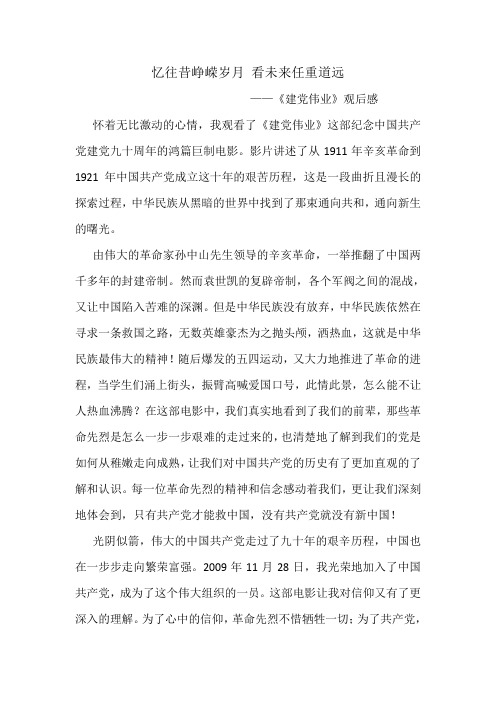 忆往昔峥嵘岁月 看未来任重道远

——《建党伟业》观后感

怀着无比激动的心情，我观看了《建党伟业》这部纪念中国共产党建党九十周年的鸿篇巨制电影。影片讲述了从 1911 年辛亥革命到 1921 年中国共产党成立这十年的艰苦历程，这是一段曲折且漫长的探索过程，中华民族从黑暗的世界中找到了那束通向共和，通向新生的曙光。

由伟大的革命家孙中山先生领导的辛亥革命，一举推翻了中国两千多年的封建帝制。然而袁世凯的复辟帝制，各个军阀之间的混战，又让中国陷入苦难的深渊。但是中华民族没有放弃，中华民族依然在寻求一条救国之路，无数英雄豪杰为之抛头颅，洒热血，这就是中华民族最伟大的精神！随后爆发的五四运动，又大力地推进了革命的进程，当学生们涌上街头，振臂高喊爱国口号，此情此景，怎么能不让人热血沸腾？在这部电影中，我们真实地看到了我们的前辈，那些革命先烈是怎么一步一步艰难的走过来的，也清楚地了解到我们的党是如何从稚嫩走向成熟，让我们对中国共产党的历史有了更加直观的了解和认识。每一位革命先烈的精神和信念感动着我们，更让我们深刻地体会到，只有共产党才能救中国，没有共产党就没有新中国！

光阴似箭，伟大的中国共产党走过了九十年的艰辛历程，中国也在一步步走向繁荣富强。2009 年 11 月 28 日，我光荣地加入了中国共产党，成为了这个伟大组织的一员。这部电影让我对信仰又有了更深入的理解。为了心中的信仰，革命先烈不惜牺牲一切；为了共产党，